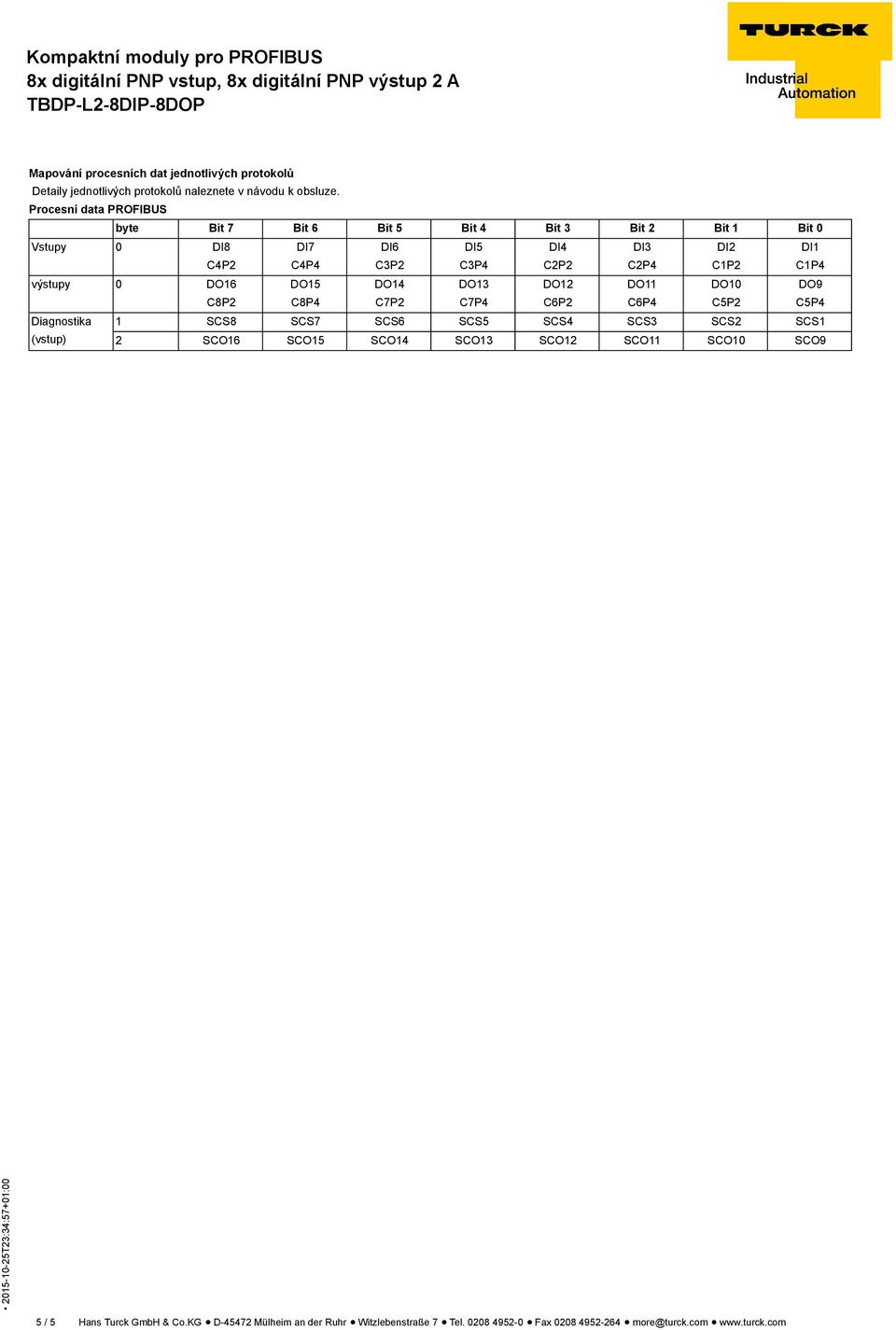 Kompaktní moduly pro PROFIBUS
8x digitální PNP vstup, 8x digitální PNP výstup 2 A
TBDP-L2-8DIP-8DOP

TURCK
Industrial Automation

Mapování procesních dat jednotlivých protokolů
Detaily jednotlivých protokolů naleznete v návodu k obsluze.
Procesní data PROFIBUS

| | byte | Bit 7 | Bit 6 | Bit 5 | Bit 4 | Bit 3 | Bit 2 | Bit 1 | Bit 0 |
|---|---|---|---|---|---|---|---|---|---|
| Vstupy | 0 | DI8 | DI7 | DI6 | DI5 | DI4 | DI3 | DI2 | DI1 |
| | | C4P2 | C4P4 | C3P2 | C3P4 | C2P2 | C2P4 | C1P2 | C1P4 |
| výstupy | 0 | DO16 | DO15 | DO14 | DO13 | DO12 | DO11 | DO10 | DO9 |
| | | C8P2 | C8P4 | C7P2 | C7P4 | C6P2 | C6P4 | C5P2 | C5P4 |
| Diagnostika | 1 | SCS8 | SCS7 | SCS6 | SCS5 | SCS4 | SCS3 | SCS2 | SCS1 |
| (vstup) | 2 | SCO16 | SCO15 | SCO14 | SCO13 | SCO12 | SCO11 | SCO10 | SCO9 |

• 2015-10-25T23:34:57+01:00

5 / 5 Hans Turck GmbH & Co.KG • D-45472 Mülheim an der Ruhr • Witzlebenstraße 7 • Tel. 0208 4952-0 • Fax 0208 4952-264 • more@turck.com • www.turck.com